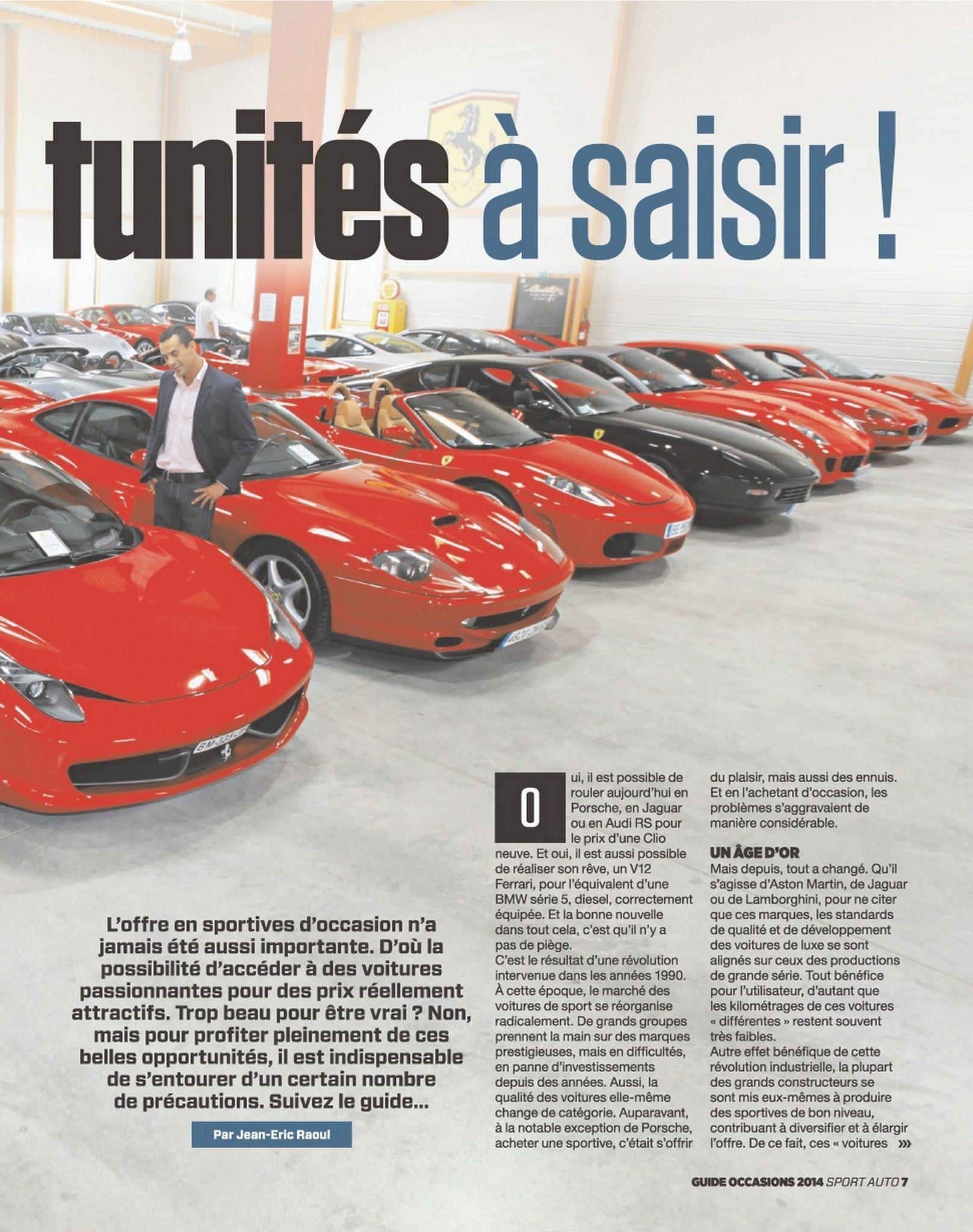 tunités à saisir !

L'offre en sportives d'occasion n'a jamais été aussi importante. D'où la possibilité d'accéder à des voitures passionnantes pour des prix réellement attractifs. Trop beau pour être vrai ? Non, mais pour profiter pleinement de ces belles opportunités, il est indispensable de s'entourer d'un certain nombre de précautions. Suivez le guide...

Par Jean-Eric Raoul

Oui, il est possible de rouler aujourd'hui en Porsche, en Jaguar ou en Audi RS pour le prix d'une Clio neuve. Et oui, il est aussi possible de réaliser son rêve, un V12 Ferrari, pour l'équivalent d'une BMW série 5, diesel, correctement équipée. Et la bonne nouvelle dans tout cela, c'est qu'il n'y a pas de piège.

C'est le résultat d'une révolution intervenue dans les années 1990. À cette époque, le marché des voitures de sport se réorganise radicalement. De grands groupes prennent la main sur des marques prestigieuses, mais en difficultés, en panne d'investissements depuis des années. Aussi, la qualité des voitures elle-même change de catégorie. Auparavant, à la notable exception de Porsche, acheter une sportive, c'était s'offrir du plaisir, mais aussi des ennuis. Et en l'achetant d'occasion, les problèmes s'aggravaient de manière considérable.

UN ÂGE D'OR

Mais depuis, tout a changé. Qu'il s'agisse d'Aston Martin, de Jaguar ou de Lamborghini, pour ne citer que ces marques, les standards de qualité et de développement des voitures de luxe se sont alignés sur ceux des productions de grande série. Tout bénéfice pour l'utilisateur, d'autant que les kilométrages de ces voitures « différentes » restent souvent très faibles.

Autre effet bénéfique de cette révolution industrielle, la plupart des grands constructeurs se sont mis eux-mêmes à produire des sportives de bon niveau, contribuant à diversifier et à élargir l'offre. De ce fait, ces « voitures »»

GUIDE OCCASIONS 2014 SPORT AUTO 7